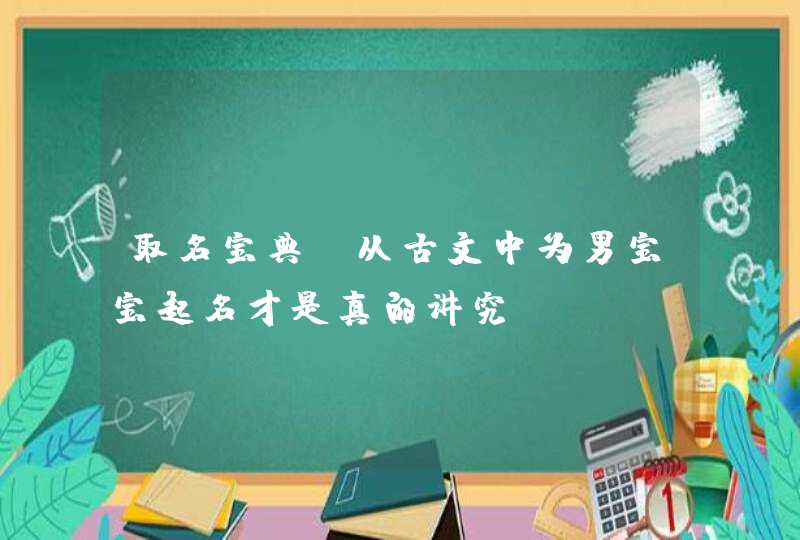 取名宝典 从古文中为男宝宝起名才是真的讲究